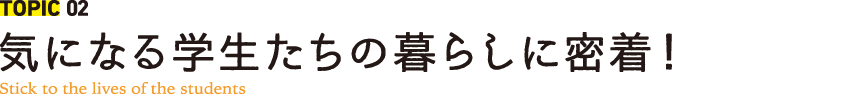 TOPIC 02
気になる学生たちの暮らしに密着！
Stick to the lives of the students